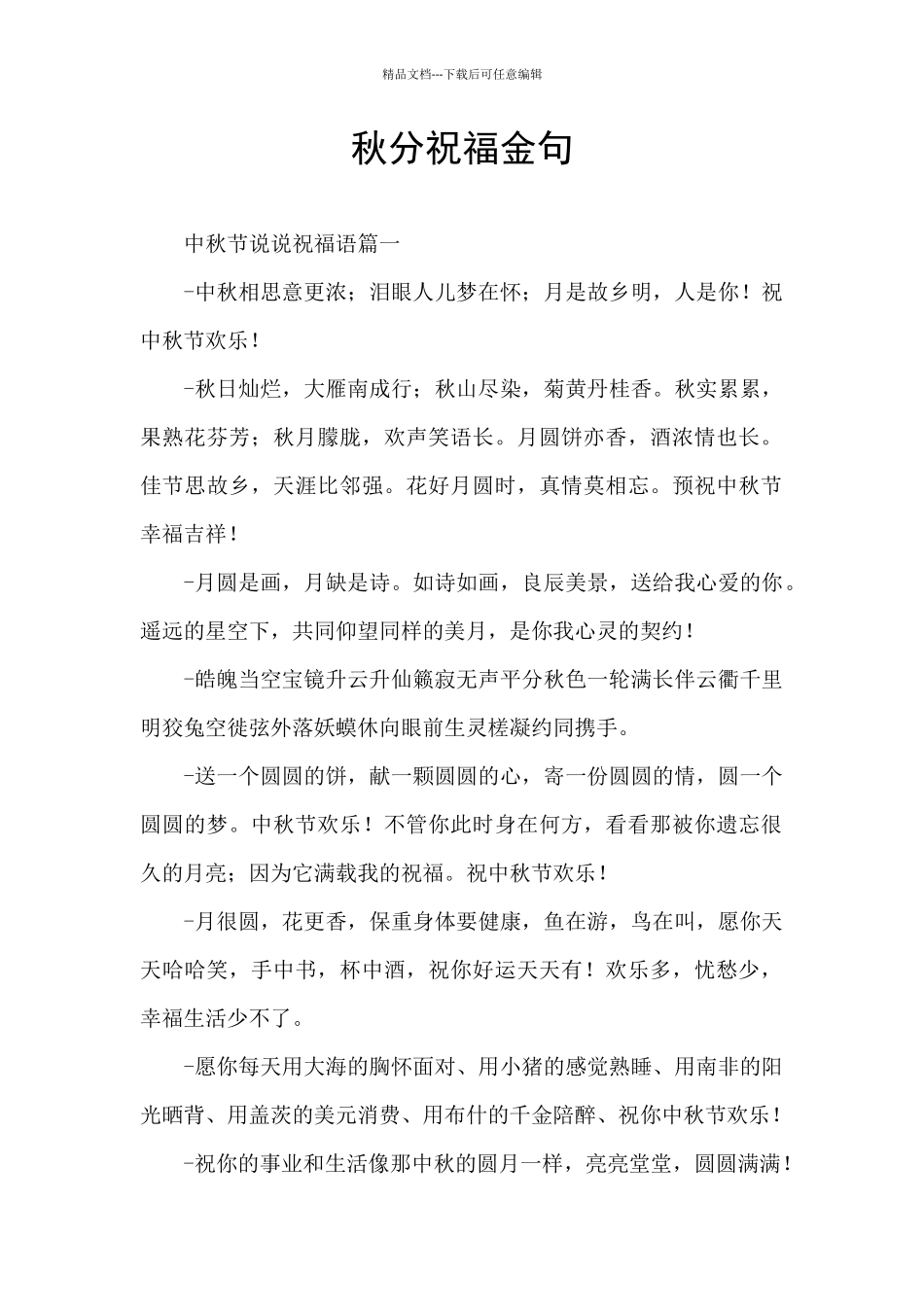 精品文档---下载后可任意编辑

秋分祝福金句

中秋节说说祝福语篇一

-中秋相思意更浓；泪眼人儿梦在怀；月是故乡明，人是你！祝中秋节欢乐！

-秋日灿烂，大雁南成行；秋山尽染，菊黄丹桂香。秋实累累，果熟花芬芳；秋月朦胧，欢声笑语长。月圆饼亦香，酒浓情也长。佳节思故乡，天涯比邻强。花好月圆时，真情莫相忘。预祝中秋节幸福吉祥！

-月圆是画，月缺是诗。如诗如画，良辰美景，送给我心爱的你。遥远的星空下，共同仰望同样的美月，是你我心灵的契约！

-皓魄当空宝镜升云升仙籁寂无声平分秋色一轮满长伴云衢千里明狡兔空徙弦外落妖蟆休向眼前生灵槎凝约同携手。

-送一个圆圆的饼，献一颗圆圆的心，寄一份圆圆的情，圆一个圆圆的梦。中秋节欢乐！不管你此时身在何方，看看那被你遗忘很久的月亮；因为它满载我的祝福。祝中秋节欢乐！

-月很圆，花更香，保重身体要健康，鱼在游，鸟在叫，愿你天天哈哈笑，手中书，杯中酒，祝你好运天天有！欢乐多，忧愁少，幸福生活少不了。

-愿你每天用大海的胸怀面对、用小猪的感觉熟睡、用南非的阳光晒背、用盖茨的美元消费、用布什的千金陪醉、祝你中秋节欢乐！

-祝你的事业和生活像那中秋的圆月一样，亮亮堂堂，圆圆满满！